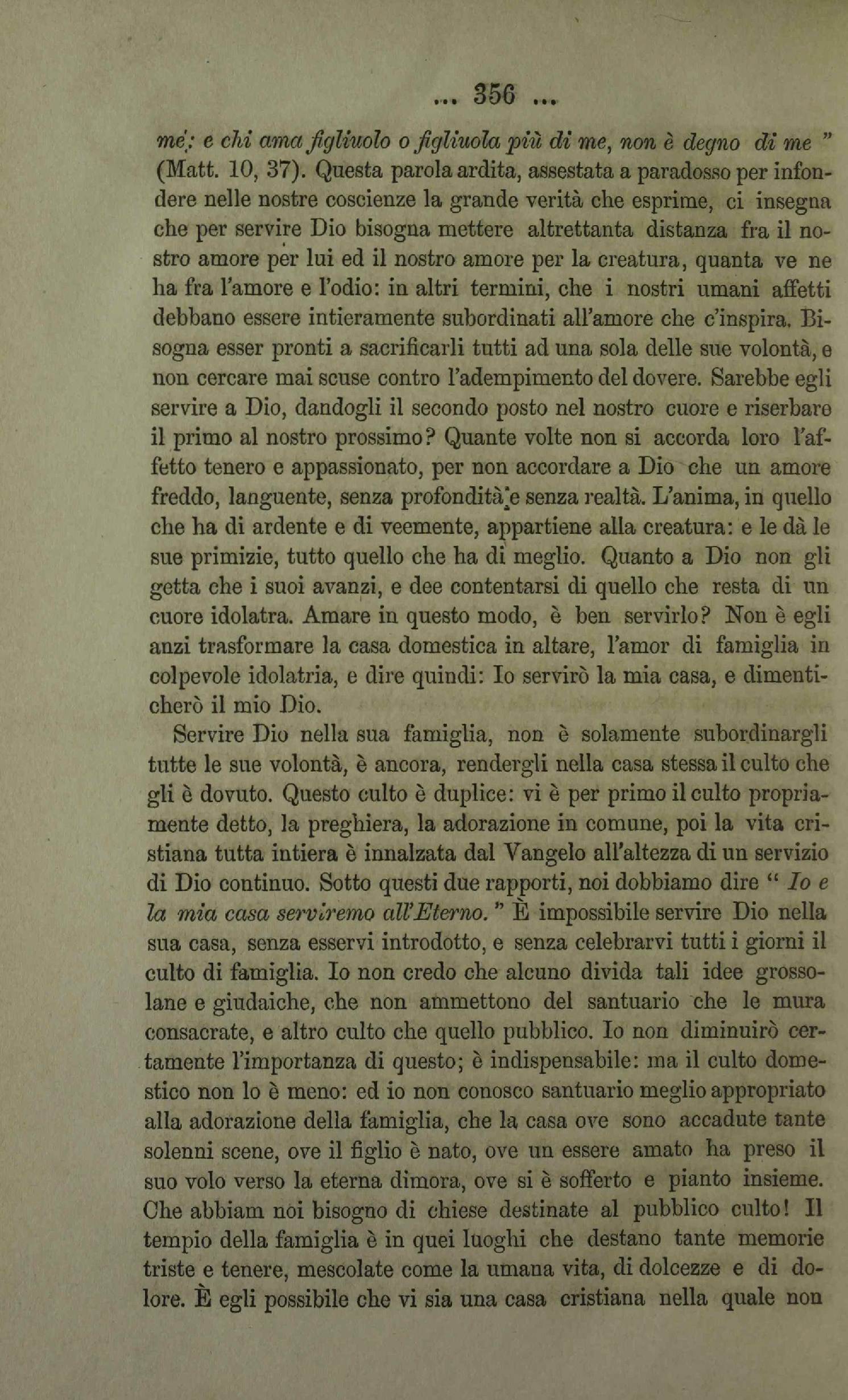 ... 356 ...

me; e chi ama figliuolo o figliuola più di me, non è degno di me " (Matt. 10, 37). Questa parola ardita, assestata a paradosso per infondere nelle nostre coscienze la grande verità che esprime, ci insegna che per servire Dio bisogna mettere altrettanta distanza fra il nostro amore per lui ed il nostro amore per la creatura, quanta ve ne ha fra l'amore e l'odio: in altri termini, che i nostri umani affetti debbano essere intieramente subordinati all'amore che c'inspira. Bisogna esser pronti a sacrificarli tutti ad una sola delle sue volontà, e non cercare mai scuse contro l'adempimento del dovere. Sarebbe egli servire a Dio, dandogli il secondo posto nel nostro cuore e riserbare il primo al nostro prossimo? Quante volte non si accorda loro l'affetto tenero e appassionato, per non accordare a Dio che un amore freddo, languente, senza profondità e senza realtà. L'anima, in quello che ha di ardente e di veemente, appartiene alla creatura: e le dà le sue primizie, tutto quello che ha di meglio. Quanto a Dio non gli getta che i suoi avanzi, e dee contentarsi di quello che resta di un cuore idolatra. Amare in questo modo, è ben servirlo? Non è egli anzi trasformare la casa domestica in altare, l'amor di famiglia in colpevole idolatria, e dire quindi: Io servirò la mia casa, e dimenticherò il mio Dio.

Servire Dio nella sua famiglia, non è solamente subordinargli tutte le sue volontà, è ancora, rendergli nella casa stessa il culto che gli è dovuto. Questo culto è duplice: vi è per primo il culto propriamente detto, la preghiera, la adorazione in comune, poi la vita cristiana tutta intiera è innalzata dal Vangelo all'altezza di un servizio di Dio continuo. Sotto questi due rapporti, noi dobbiamo dire " Io e la mia casa serviremo all'Eterno. " È impossibile servire Dio nella sua casa, senza esservi introdotto, e senza celebrarvi tutti i giorni il culto di famiglia. Io non credo che alcuno divida tali idee grossolane e giudaiche, che non ammettono del santuario che le mura consacrate, e altro culto che quello pubblico. Io non diminuirò certamente l'importanza di questo; è indispensabile: ma il culto domestico non lo è meno: ed io non conosco santuario meglio appropriato alla adorazione della famiglia, che la casa ove sono accadute tante solenni scene, ove il figlio è nato, ove un essere amato ha preso il suo volo verso la eterna dimora, ove si è sofferto e pianto insieme. Che abbiam noi bisogno di chiese destinate al pubblico culto! Il tempio della famiglia è in quei luoghi che destano tante memorie triste e tenere, mescolate come la umana vita, di dolcezze e di dolore. È egli possibile che vi sia una casa cristiana nella quale non